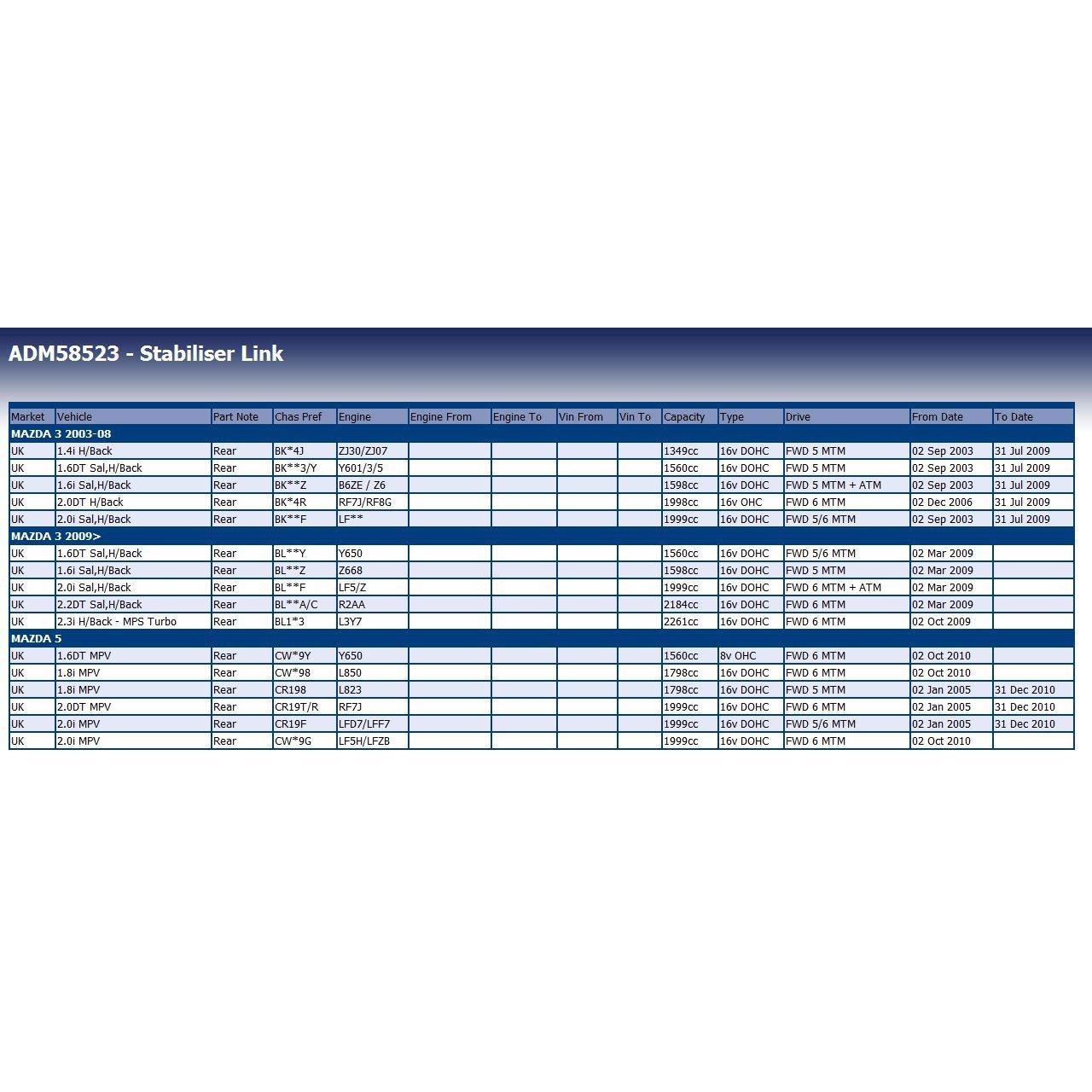 ADM58523 - Stabiliser Link

| Market | Vehicle | Part Note | Chas Pref | Engine | Engine From | Engine To | Vin From | Vin To | Capacity | Type | Drive | From Date | To Date |
|---|---|---|---|---|---|---|---|---|---|---|---|---|---|
| MAZDA 3 2003-08 | | | | | | | | | | | | | |
| UK | 1.4i H/Back | Rear | BK*4J | ZJ30/ZJ07 | | | | | 1349cc | 16v DOHC | FWD 5 MTM | 02 Sep 2003 | 31 Jul 2009 |
| UK | 1.6DT Sal,H/Back | Rear | BK**3/Y | Y601/3/5 | | | | | 1560cc | 16v DOHC | FWD 5 MTM | 02 Sep 2003 | 31 Jul 2009 |
| UK | 1.6i Sal,H/Back | Rear | BK**Z | B6ZE / Z6 | | | | | 1598cc | 16v DOHC | FWD 5 MTM + ATM | 02 Sep 2003 | 31 Jul 2009 |
| UK | 2.0DT H/Back | Rear | BK*4R | RF7J/RF8G | | | | | 1998cc | 16v OHC | FWD 6 MTM | 02 Dec 2006 | 31 Jul 2009 |
| UK | 2.0i Sal,H/Back | Rear | BK**F | LF** | | | | | 1999cc | 16v DOHC | FWD 5/6 MTM | 02 Sep 2003 | 31 Jul 2009 |
| MAZDA 3 2009> | | | | | | | | | | | | | |
| UK | 1.6DT Sal,H/Back | Rear | BL**Y | Y650 | | | | | 1560cc | 16v DOHC | FWD 5/6 MTM | 02 Mar 2009 | |
| UK | 1.6i Sal,H/Back | Rear | BL**Z | Z668 | | | | | 1598cc | 16v DOHC | FWD 5 MTM | 02 Mar 2009 | |
| UK | 2.0i Sal,H/Back | Rear | BL**F | LF5/Z | | | | | 1999cc | 16v DOHC | FWD 6 MTM + ATM | 02 Mar 2009 | |
| UK | 2.2DT Sal,H/Back | Rear | BL**A/C | R2AA | | | | | 2184cc | 16v DOHC | FWD 6 MTM | 02 Mar 2009 | |
| UK | 2.3i H/Back - MPS Turbo | Rear | BL1*3 | L3Y7 | | | | | 2261cc | 16v DOHC | FWD 6 MTM | 02 Oct 2009 | |
| MAZDA 5 | | | | | | | | | | | | | |
| UK | 1.6DT MPV | Rear | CW*9Y | Y650 | | | | | 1560cc | 8v OHC | FWD 6 MTM | 02 Oct 2010 | |
| UK | 1.8i MPV | Rear | CW*98 | L850 | | | | | 1798cc | 16v DOHC | FWD 6 MTM | 02 Oct 2010 | |
| UK | 1.8i MPV | Rear | CR198 | L823 | | | | | 1798cc | 16v DOHC | FWD 5 MTM | 02 Jan 2005 | 31 Dec 2010 |
| UK | 2.0DT MPV | Rear | CR19T/R | RF7J | | | | | 1999cc | 16v DOHC | FWD 6 MTM | 02 Jan 2005 | 31 Dec 2010 |
| UK | 2.0i MPV | Rear | CR19F | LFD7/LFF7 | | | | | 1999cc | 16v DOHC | FWD 5/6 MTM | 02 Jan 2005 | 31 Dec 2010 |
| UK | 2.0i MPV | Rear | CW*9G | LF5H/LFZB | | | | | 1999cc | 16v DOHC | FWD 6 MTM | 02 Oct 2010 | |